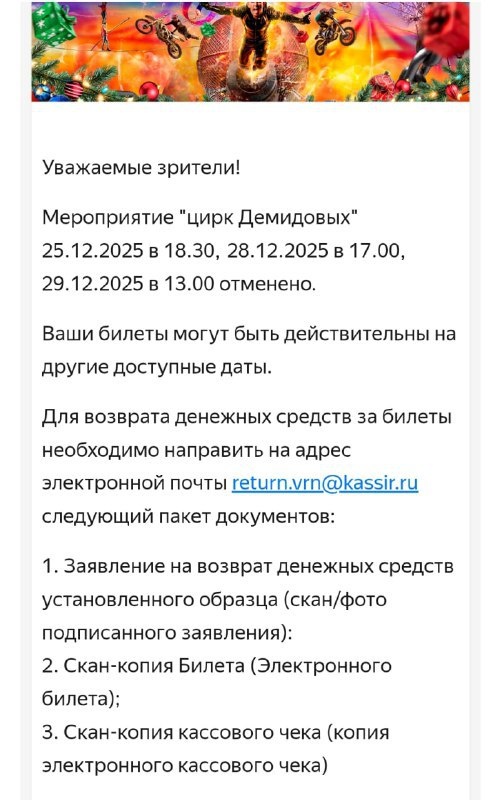 Уважаемые зрители!

Мероприятие "цирк Демидовых" 25.12.2025 в 18.30, 28.12.2025 в 17.00, 29.12.2025 в 13.00 отменено.

Ваши билеты могут быть действительны на другие доступные даты.

Для возврата денежных средств за билеты необходимо направить на адрес электронной почты return.vrn@kassir.ru следующий пакет документов:

1. Заявление на возврат денежных средств установленного образца (скан/фото подписанного заявления):
2. Скан-копия Билета (Электронного билета);
3. Скан-копия кассового чека (копия электронного кассового чека)